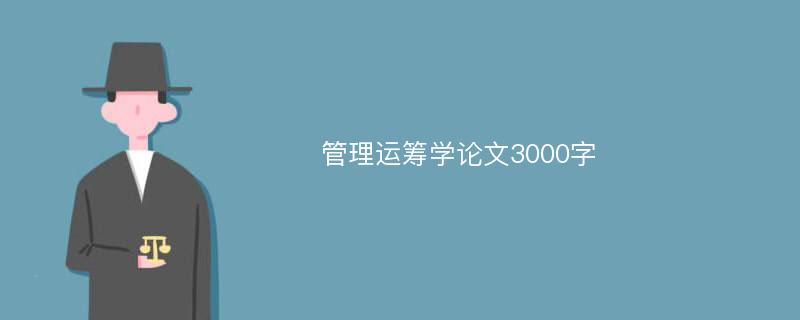 管理运筹学论文3000字